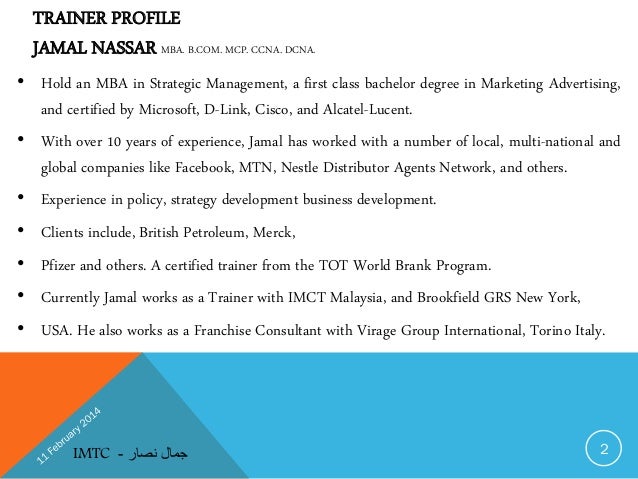 TRAINER PROFILE

JAMAL NASSAR MBA. B.COM. MCP. CCNA. DCNA.

• Hold an MBA in Strategic Management, a first class bachelor degree in Marketing Advertising, and certified by Microsoft, D-Link, Cisco, and Alcatel-Lucent.

• With over 10 years of experience, Jamal has worked with a number of local, multi-national and global companies like Facebook, MTN, Nestle Distributor Agents Network, and others.

• Experience in policy, strategy development business development.

• Clients include, British Petroleum, Merck,

• Pfizer and others. A certified trainer from the TOT World Brank Program.

• Currently Jamal works as a Trainer with IMCT Malaysia, and Brookfield GRS New York,

• USA. He also works as a Franchise Consultant with Virage Group International, Torino Italy.

11 February 2014

IMTC - جمال نصار

2